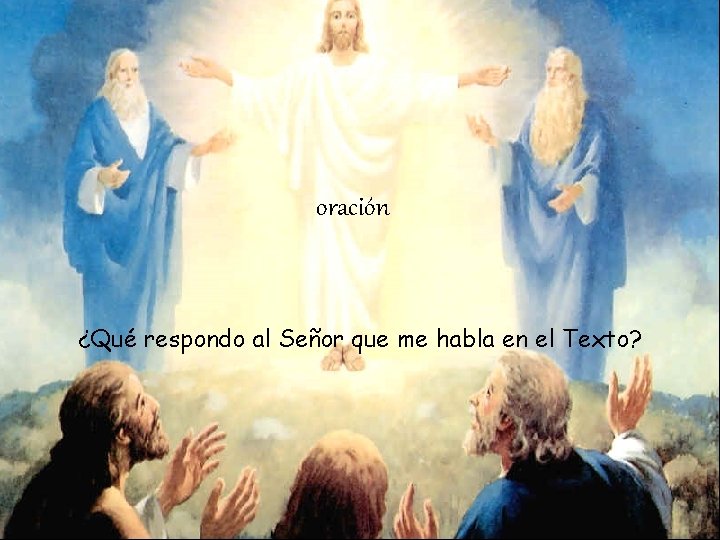 oración

¿Qué respondo al Señor que me habla en el Texto?